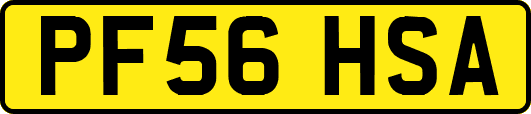 PF56 HSA